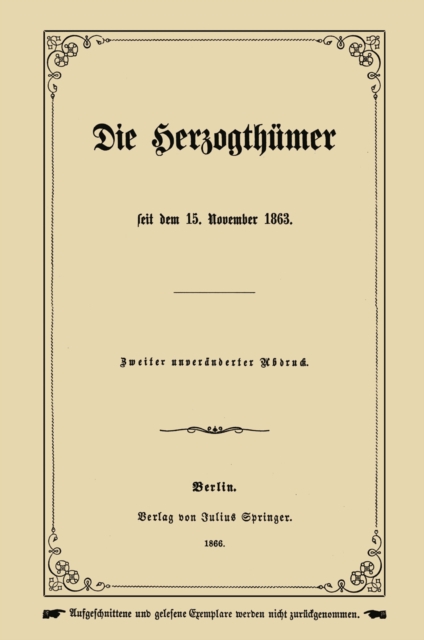 Die Herzogthümer

seit dem 15. November 1863.

Zweiter unveränderter Abdruck.

Berlin.

Verlag von Julius Springer.

1866.

Aufgeschnittene und gelesene Exemplare werden nicht zurückgenommen.